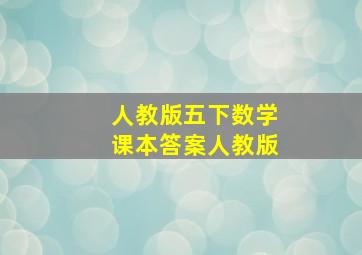 人教版五下数学
课本答案人教版